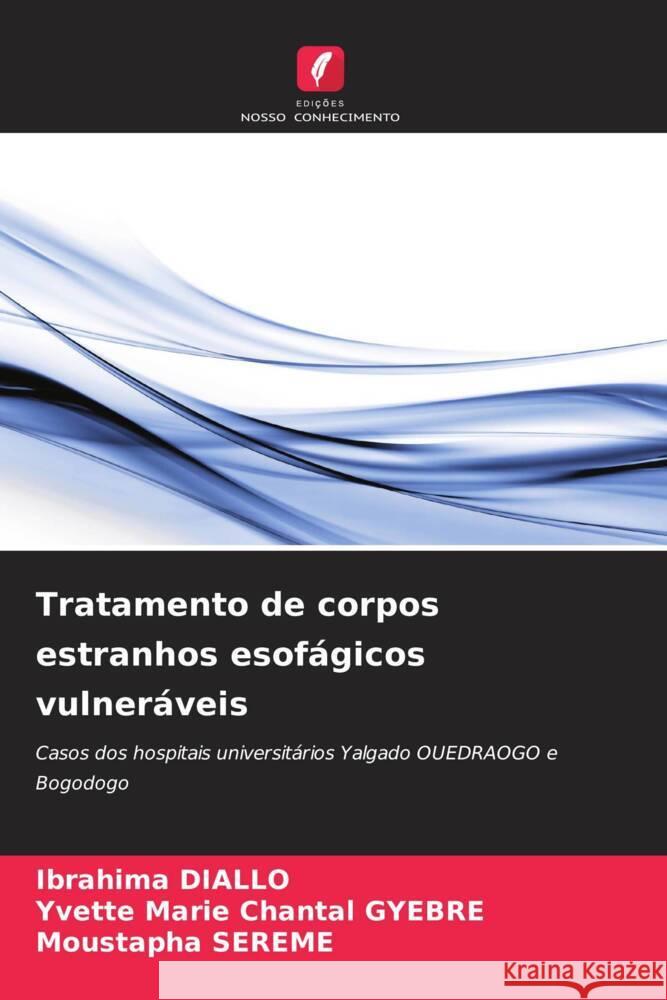 EDIÇÕES
NOSSO CONHECIMENTO

Tratamento de corpos estranhos esofágicos vulneráveis

Casos dos hospitais universitários Yalgado OUEDRAOGO e Bogodogo

Ibrahima DIALLO
Yvette Marie Chantal GYEBRE
Moustapha SEREME